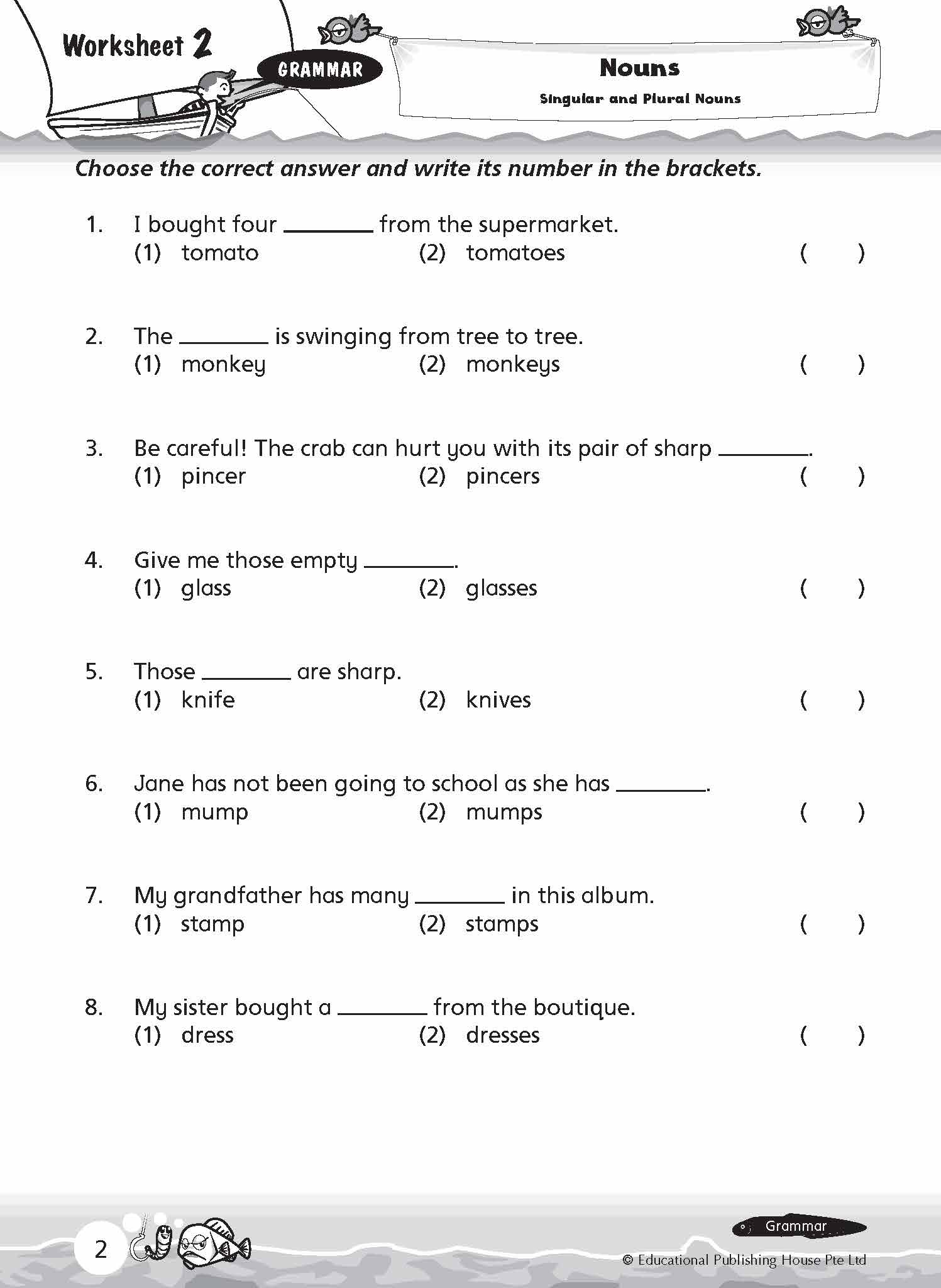 Worksheet 2

GRAMMAR

Nouns

Singular and Plural Nouns

Choose the correct answer and write its number in the brackets.

1. I bought four ________ from the supermarket.
(1) tomato (2) tomatoes ( )

2. The ________ is swinging from tree to tree.
(1) monkey (2) monkeys ( )

3. Be careful! The crab can hurt you with its pair of sharp ________.
(1) pincer (2) pincers ( )

4. Give me those empty ________.
(1) glass (2) glasses ( )

5. Those ________ are sharp.
(1) knife (2) knives ( )

6. Jane has not been going to school as she has ________.
(1) mump (2) mumps ( )

7. My grandfather has many ________ in this album.
(1) stamp (2) stamps ( )

8. My sister bought a ________ from the boutique.
(1) dress (2) dresses ( )

2

Grammar

© Educational Publishing House Pte Ltd